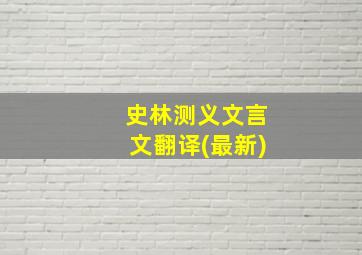 史林测义文言文翻译(最新)